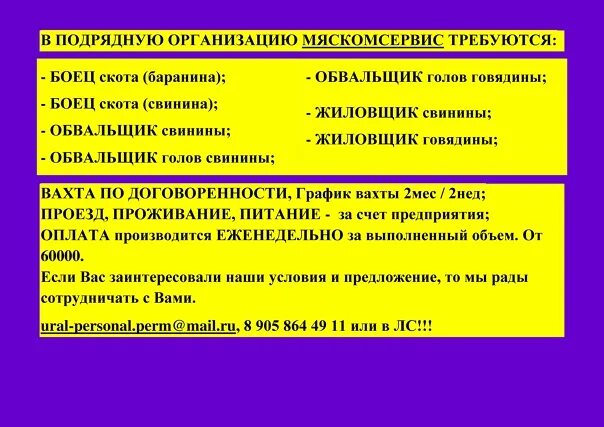 В ПОДРЯДНУЮ ОРГАНИЗАЦИЮ МЯСКОМСЕРВИС ТРЕБУЮТСЯ:

- БОЕЦ скота (баранина);
- БОЕЦ скота (свинина);
- ОБВАЛЬЩИК свинины;
- ОБВАЛЬЩИК голов свинины;

- ОБВАЛЬЩИК голов говядины;
- ЖИЛОВЩИК свинины;
- ЖИЛОВЩИК говядины;

ВАХТА ПО ДОГОВОРЕННОСТИ, График вахты 2мес / 2нед;
ПРОЕЗД, ПРОЖИВАНИЕ, ПИТАНИЕ - за счет предприятия;
ОПЛАТА производится ЕЖЕНЕДЕЛЬНО за выполненный объем. От 60000.
Если Вас заинтересовали наши условия и предложение, то мы рады сотрудничать с Вами.

ural-personal.perm@mail.ru, 8 905 864 49 11 или в ЛС!!!